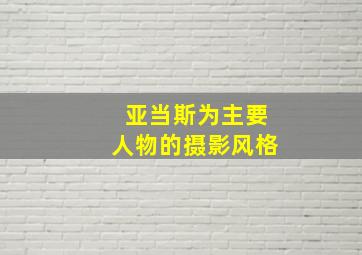 亚当斯为主要
人物的摄影风格